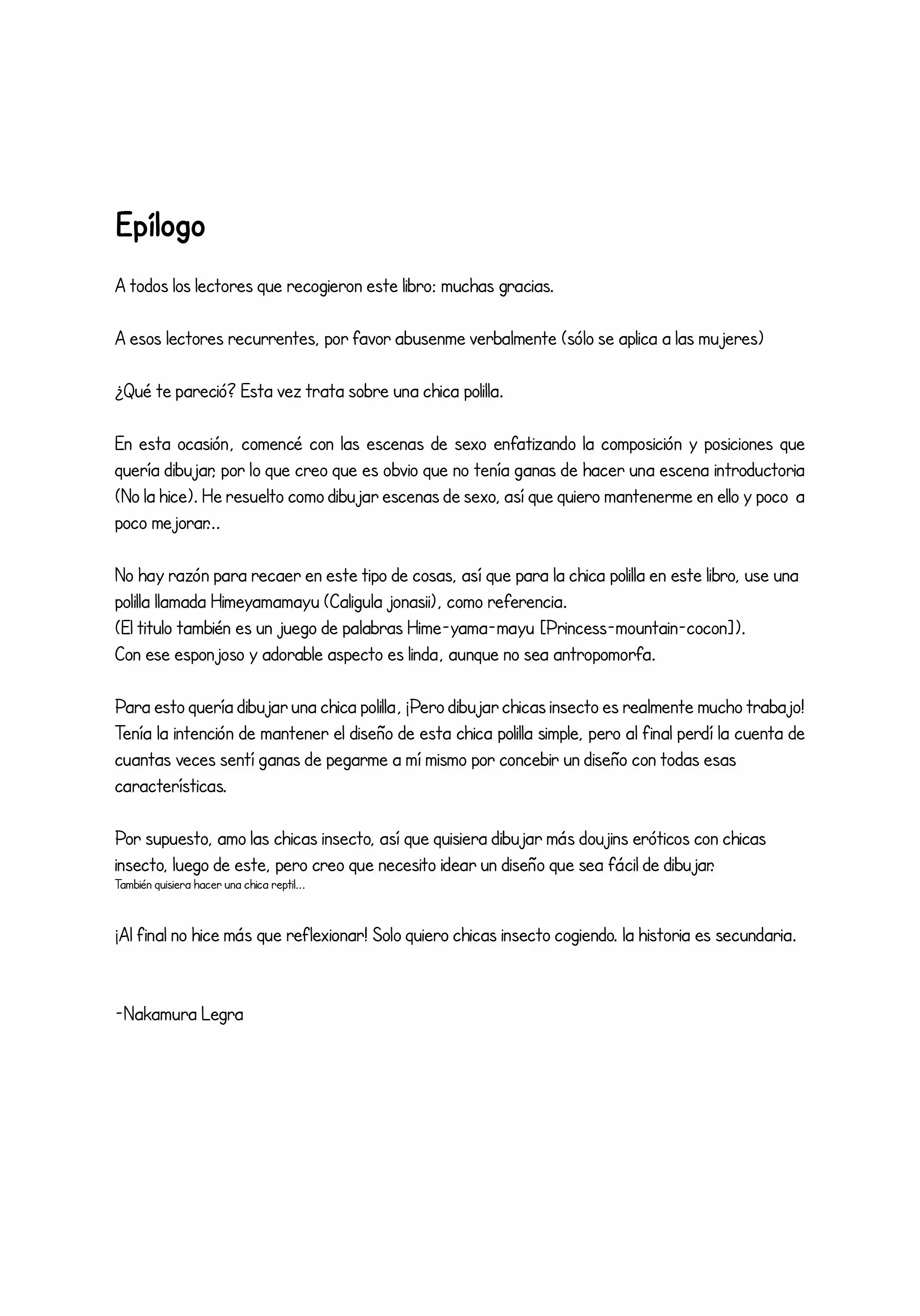 Epílogo

A todos los lectores que recogieron este libro: muchas gracias.

A esos lectores recurrentes, por favor abusenme verbalmente (sólo se aplica a las mujeres)

¿Qué te pareció? Esta vez trata sobre una chica polilla.

En esta ocasión, comencé con las escenas de sexo enfatizando la composición y posiciones que quería dibujar, por lo que creo que es obvio que no tenía ganas de hacer una escena introductoria (No la hice). He resuelto como dibujar escenas de sexo, así que quiero mantenerme en ello y poco a poco mejorar...

No hay razón para recaer en este tipo de cosas, así que para la chica polilla en este libro, use una polilla llamada Himeyamamayu (Caligula jonasii), como referencia.
(El titulo también es un juego de palabras Hime-yama-mayu [Princess-mountain-cocon]).
Con ese esponjoso y adorable aspecto es linda, aunque no sea antropomorfa.

Para esto quería dibujar una chica polilla, ¡Pero dibujar chicas insecto es realmente mucho trabajo! Tenía la intención de mantener el diseño de esta chica polilla simple, pero al final perdí la cuenta de cuantas veces sentí ganas de pegarme a mí mismo por concebir un diseño con todas esas características.

Por supuesto, amo las chicas insecto, así que quisiera dibujar más doujins eróticos con chicas insecto, luego de este, pero creo que necesito idear un diseño que sea fácil de dibujar.
También quisiera hacer una chica reptil...

¡Al final no hice más que reflexionar! Solo quiero chicas insecto cogiendo. la historia es secundaria.

-Nakamura Legra